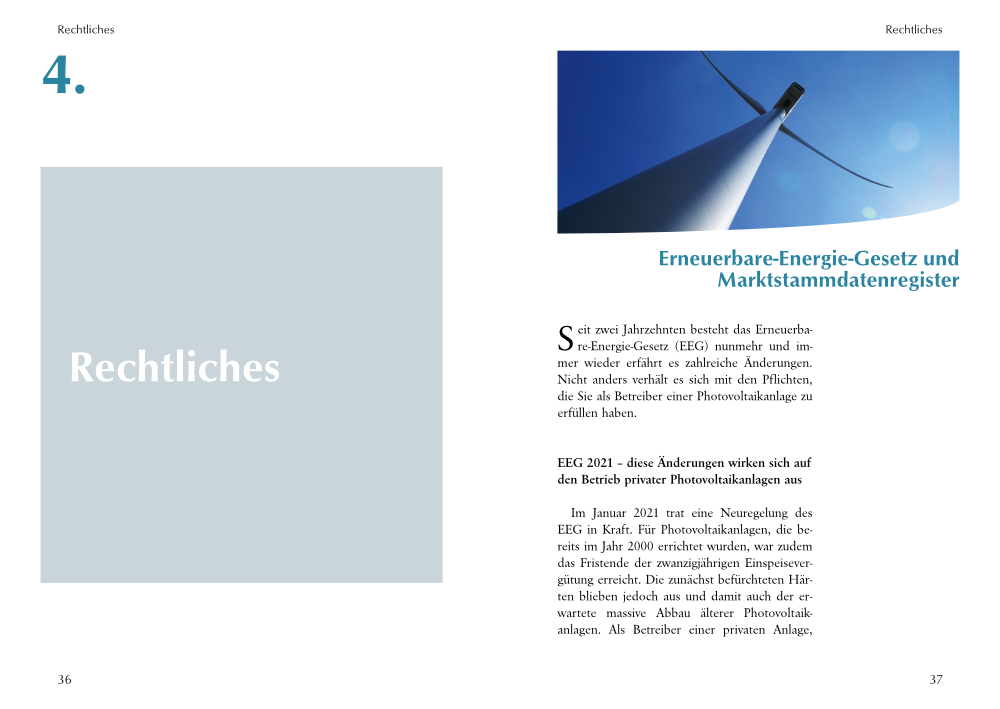 Rechtliches

4.

Rechtliches

36

Rechtliches

Erneuerbare-Energie-Gesetz und Marktstammdatenregister

Seit zwei Jahrzehnten besteht das Erneuerbare-Energie-Gesetz (EEG) nunmehr und immer wieder erfährt es zahlreiche Änderungen. Nicht anders verhält es sich mit den Pflichten, die Sie als Betreiber einer Photovoltaikanlage zu erfüllen haben.

EEG 2021 – diese Änderungen wirken sich auf den Betrieb privater Photovoltaikanlagen aus

Im Januar 2021 trat eine Neuregelung des EEG in Kraft. Für Photovoltaikanlagen, die bereits im Jahr 2000 errichtet wurden, war zudem das Fristende der zwanzigjährigen Einspeisevergütung erreicht. Die zunächst befürchteten Härten blieben jedoch aus und damit auch der erwartete massive Abbau älterer Photovoltaikanlagen. Als Betreiber einer privaten Anlage,

37